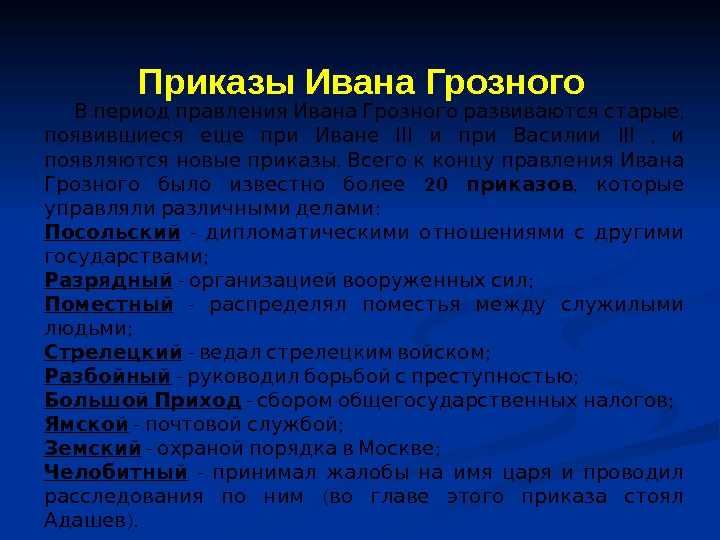 Приказы Ивана Грозного

В период правления Ивана Грозного развиваются старые, появившиеся еще при Иване III и при Василии III , и появляются новые приказы. Всего к концу правления Ивана Грозного было известно более 20 приказов, которые управляли различными делами:

Посольский - дипломатическими отношениями с другими государствами;
Разрядный - организацией вооруженных сил;
Поместный - распределял поместья между служилыми людьми;
Стрелецкий - ведал стрелецким войском;
Разбойный - руководил борьбой с преступностью;
Большой Приход - сбором общегосударственных налогов;
Ямской - почтовой службой;
Земский - охраной порядка в Москве;
Челобитный - принимал жалобы на имя царя и проводил расследования по ним (во главе этого приказа стоял Адашев).